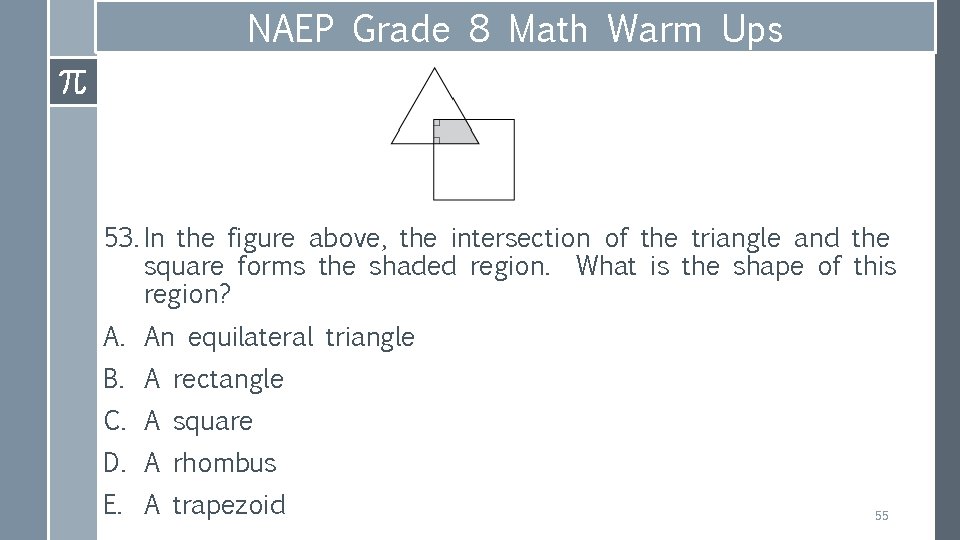 NAEP Grade 8 Math Warm Ups

$\pi$

53. In the figure above, the intersection of the triangle and the square forms the shaded region. What is the shape of this region?

A. An equilateral triangle

B. A rectangle

C. A square

D. A rhombus

E. A trapezoid

55